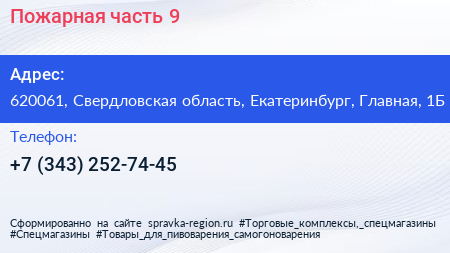 Пожарная часть 9

Адрес:

620061, Свердловская область, Екатеринбург, Главная, 1Б

Телефон:

+7 (343) 252-74-45

Сформированно на сайте spravka-region.ru #Торговые_комплексы,_спецмагазины #Спецмагазины #Товары_для_пивоварения_самогоноварения